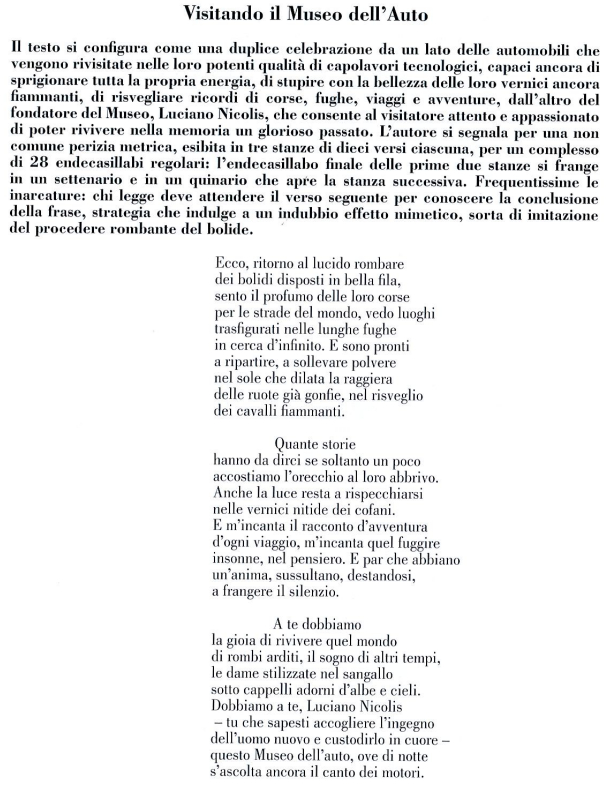 Visitando il Museo dell'Auto

Il testo si configura come una duplice celebrazione da un lato delle automobili che vengono rivisitate nelle loro potenti qualità di capolavori tecnologici, capaci ancora di sprigionare tutta la propria energia, di stupire con la bellezza delle loro vernici ancora fiammanti, di risvegliare ricordi di corse, fughe, viaggi e avventure, dall'altro del fondatore del Museo, Luciano Nicolis, che consente al visitatore attento e appassionato di poter rivivere nella memoria un glorioso passato. L'autore si segnala per una non comune perizia metrica, esibita in tre stanze di dieci versi ciascuna, per un complesso di 28 endecasillabi regolari: l'endecasillabo finale delle prime due stanze si frange in un settenario e in un quinario che apre la stanza successiva. Frequentissime le inarcature: chi legge deve attendere il verso seguente per conoscere la conclusione della frase, strategia che indulge a un indubbio effetto mimetico, sorta di imitazione del procedere rombante del bolide.

Ecco, ritorno al lucido rombare
dei bolidi disposti in bella fila,
sento il profumo delle loro corse
per le strade del mondo, vedo luoghi
trasfigurati nelle lunghe fughe
in cerca d'infinito. E sono pronti
a ripartire, a sollevare polvere
nel sole che dilata la raggiera
delle ruote già gonfie, nel risveglio
dei cavalli fiammanti.

Quante storie
hanno da dirci se soltanto un poco
accostiamo l'orecchio al loro abbrivo.
Anche la luce resta a rispecchiarsi
nelle vernici nitide dei cofani.
E m'incanta il racconto d'avventura
d'ogni viaggio, m'incanta quel fuggire
insonne, nel pensiero. E par che abbiano
un'anima, sussultano, destandosi,
a frangere il silenzio.

A te dobbiamo
la gioia di rivivere quel mondo
di rombi arditi, il sogno di altri tempi,
le dame stilizzate nel sangallo
sotto cappelli adorni d'albe e cieli.
Dobbiamo a te, Luciano Nicolis
– tu che sapesti accogliere l'ingegno
dell'uomo nuovo e custodirlo in cuore –
questo Museo dell'auto, ove di notte
s'ascolta ancora il canto dei motori.